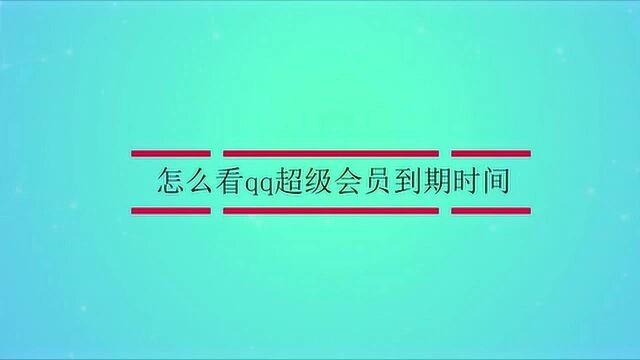 怎么看qq超级会员到期时间